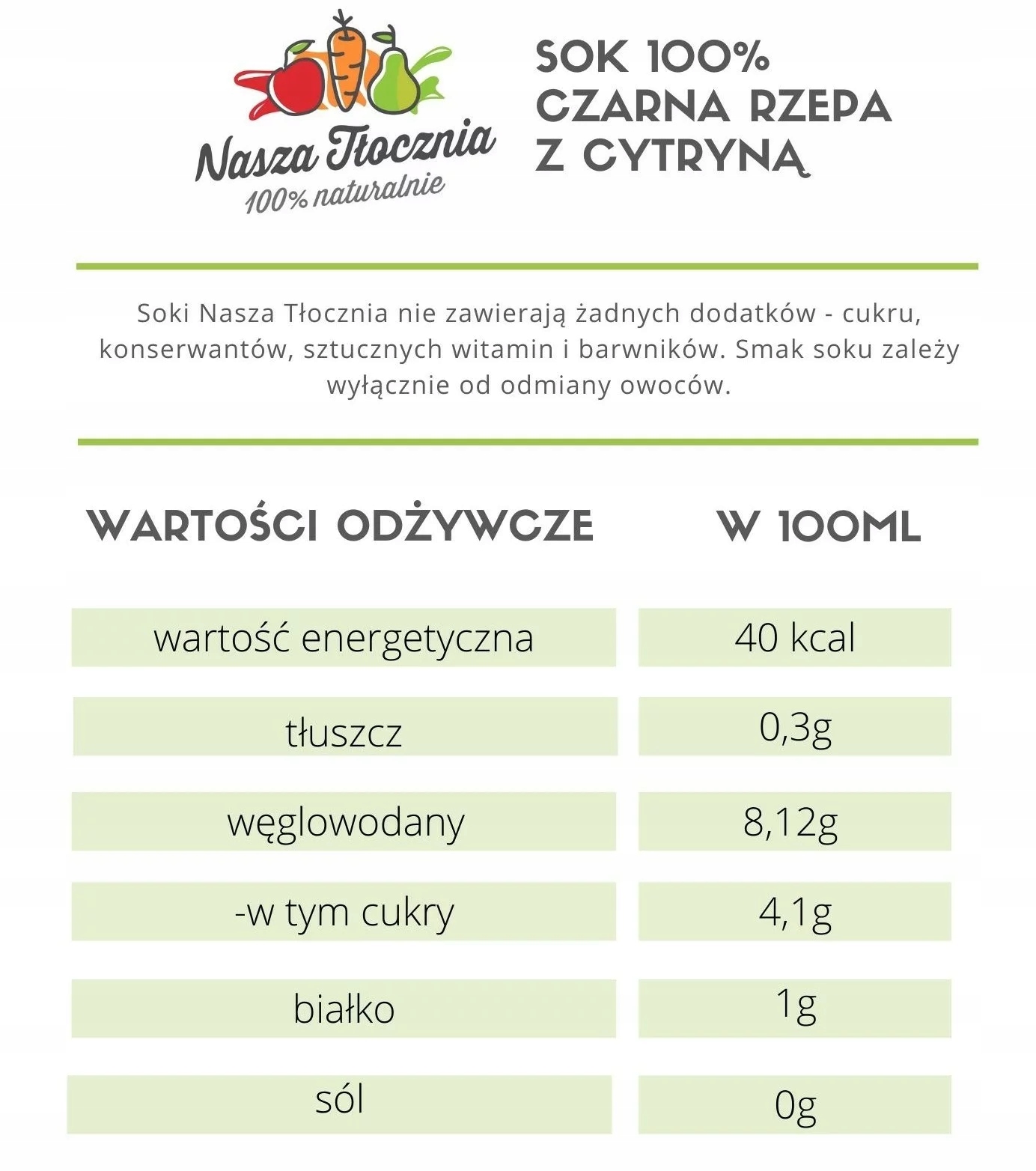 Nasza Tłocznia
100% naturalnie

SOK 100%
CZARNA RZEPA
Z CYTRYNĄ

Soki Nasza Tłocznia nie zawierają żadnych dodatków - cukru, konserwantów, sztucznych witamin i barwników. Smak soku zależy wyłącznie od odmiany owoców.

| WARTOŚCI ODŻYWCZE | W 100ML |
|---|---|
| wartość energetyczna | 40 kcal |
| tłuszcz | 0,3g |
| węglowodany | 8,12g |
| -w tym cukry | 4,1g |
| białko | 1g |
| sól | 0g |